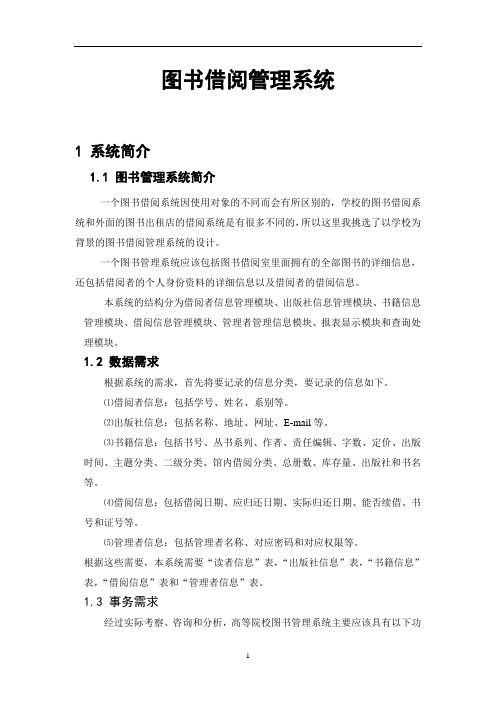 图书借阅管理系统

1 系统简介

1.1 图书管理系统简介

一个图书借阅系统因使用对象的不同而会有所区别的，学校的图书借阅系统和外面的图书出租店的借阅系统是有很多不同的，所以这里我挑选了以学校为背景的图书借阅管理系统的设计。

一个图书管理系统应该包括图书借阅室里面拥有的全部图书的详细信息，还包括借阅者的个人身份资料的详细信息以及借阅者的借阅信息。

本系统的结构分为借阅者信息管理模块、出版社信息管理模块、书籍信息管理模块、借阅信息管理模块、管理者管理信息模块、报表显示模块和查询处理模块。

1.2 数据需求

根据系统的需求，首先将要记录的信息分类，要记录的信息如下。

⑴借阅者信息：包括学号、姓名、系别等。

⑵出版社信息：包括名称、地址、网址、E-mail 等。

⑶书籍信息：包括书号、丛书系列、作者、责任编辑、字数、定价、出版时间、主题分类、二级分类、馆内借阅分类、总册数、库存量、出版社和书名等。

⑷借阅信息：包括借阅日期、应归还日期、实际归还日期、能否续借、书号和证号等。

⑸管理者信息：包括管理者名称、对应密码和对应权限等。

根据这些需要，本系统需要“读者信息”表，“出版社信息”表，“书籍信息”表，“借阅信息”表和“管理者信息”表。

1.3 事务需求

经过实际考察、咨询和分析，高等院校图书管理系统主要应该具有以下功

1